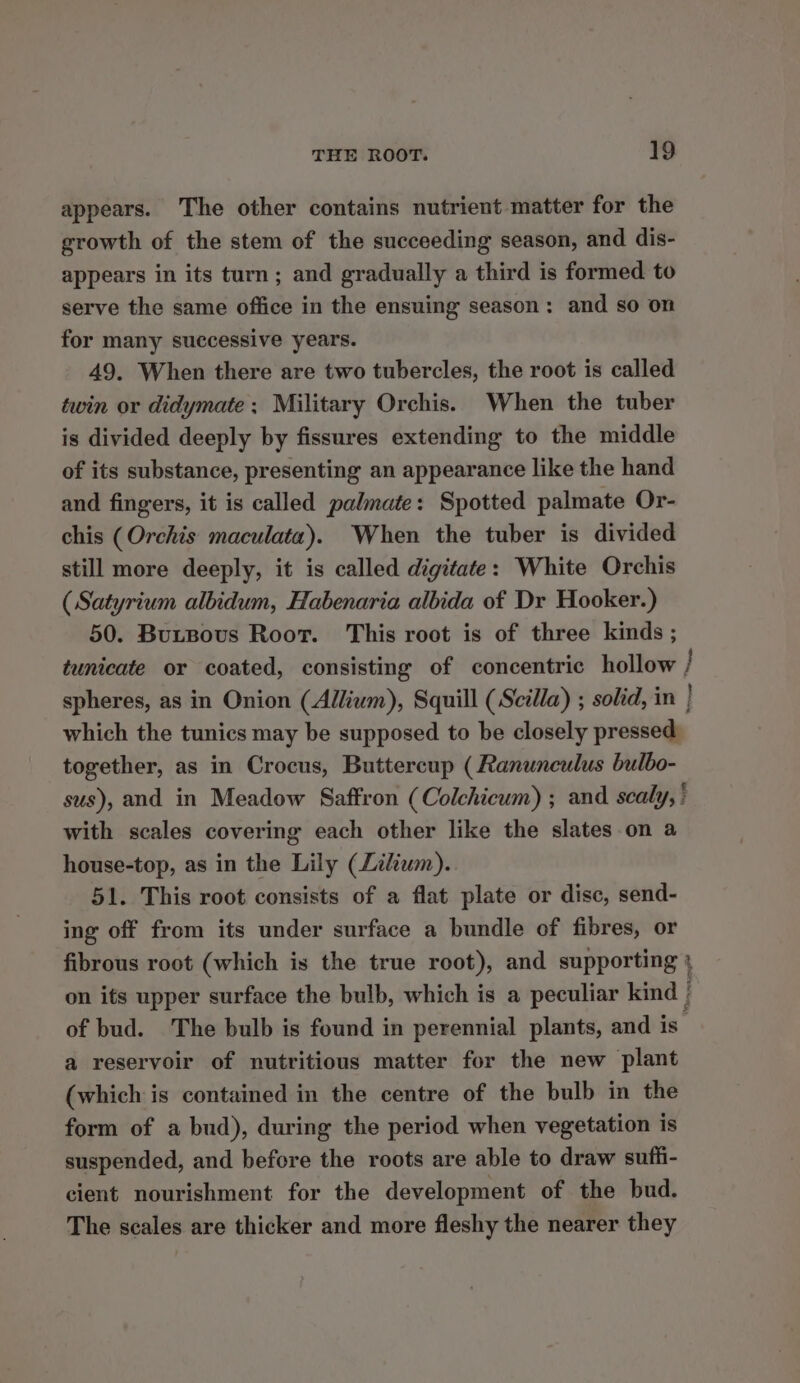 THE ROOT. 19

appears. The other contains nutrient matter for the growth of the stem of the succeeding season, and disappears in its turn; and gradually a third is formed to serve the same office in the ensuing season: and so on for many successive years.

49. When there are two tubercles, the root is called twin or didymate; Military Orchis. When the tuber is divided deeply by fissures extending to the middle of its substance, presenting an appearance like the hand and fingers, it is called palmate: Spotted palmate Orchis (Orchis maculata). When the tuber is divided still more deeply, it is called digitate: White Orchis (Satyrium albidum, Habenaria albida of Dr Hooker.)

50. Bulbous Root. This root is of three kinds; tunicate or coated, consisting of concentric hollow spheres, as in Onion (Allium), Squill (Scilla); solid, in which the tunics may be supposed to be closely pressed together, as in Crocus, Buttercup (Ranunculus bulbosus), and in Meadow Saffron (Colchicum); and scaly, with scales covering each other like the slates on a house-top, as in the Lily (Lilium).

51. This root consists of a flat plate or disc, sending off from its under surface a bundle of fibres, or fibrous root (which is the true root), and supporting on its upper surface the bulb, which is a peculiar kind of bud. The bulb is found in perennial plants, and is a reservoir of nutritious matter for the new plant (which is contained in the centre of the bulb in the form of a bud), during the period when vegetation is suspended, and before the roots are able to draw sufficient nourishment for the development of the bud. The scales are thicker and more fleshy the nearer they